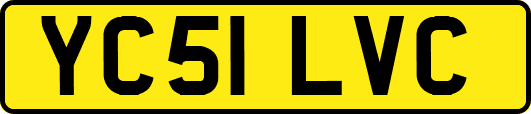 YC51 LVC